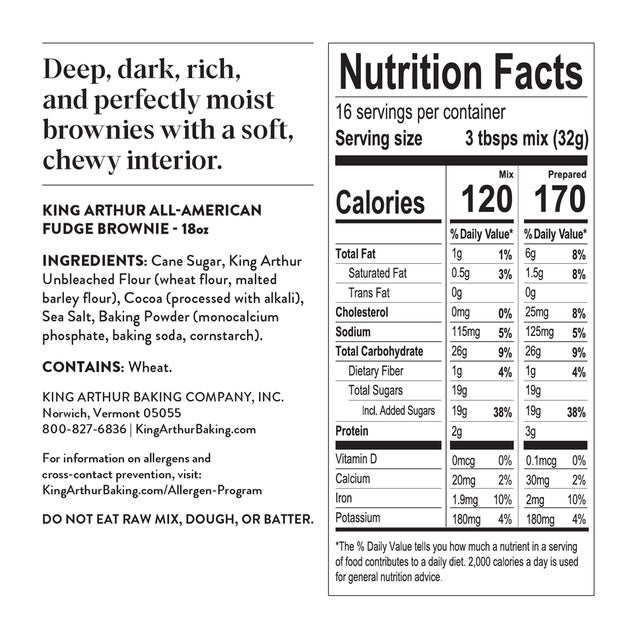 Deep, dark, rich, and perfectly moist brownies with a soft, chewy interior.

KING ARTHUR ALL-AMERICAN FUDGE BROWNIE - 18oz

INGREDIENTS: Cane Sugar, King Arthur Unbleached Flour (wheat flour, malted barley flour), Cocoa (processed with alkali), Sea Salt, Baking Powder (monocalcium phosphate, baking soda, cornstarch).

CONTAINS: Wheat.

KING ARTHUR BAKING COMPANY, INC.
Norwich, Vermont 05055
800-827-6836 | KingArthurBaking.com

For information on allergens and cross-contact prevention, visit: KingArthurBaking.com/Allergen-Program

DO NOT EAT RAW MIX, DOUGH, OR BATTER.

Nutrition Facts
16 servings per container
Serving size 3 tbsps mix (32g)

| | Mix | | Prepared | |
|---|---|---|---|---|
| Calories | 120 | | 170 | |
| | % Daily Value* | | % Daily Value* | |
| Total Fat | 1g | 1% | 6g | 8% |
| Saturated Fat | 0.5g | 3% | 1.5g | 8% |
| Trans Fat | 0g | | 0g | |
| Cholesterol | 0mg | 0% | 25mg | 8% |
| Sodium | 115mg | 5% | 125mg | 5% |
| Total Carbohydrate | 26g | 9% | 26g | 9% |
| Dietary Fiber | 1g | 4% | 1g | 4% |
| Total Sugars | 19g | | 19g | |
| Incl. Added Sugars | 19g | 38% | 19g | 38% |
| Protein | 2g | | 3g | |
| Vitamin D | 0mcg | 0% | 0.1mcg | 0% |
| Calcium | 20mg | 2% | 30mg | 2% |
| Iron | 1.9mg | 10% | 2mg | 10% |
| Potassium | 180mg | 4% | 180mg | 4% |

*The % Daily Value tells you how much a nutrient in a serving of food contributes to a daily diet. 2,000 calories a day is used for general nutrition advice.